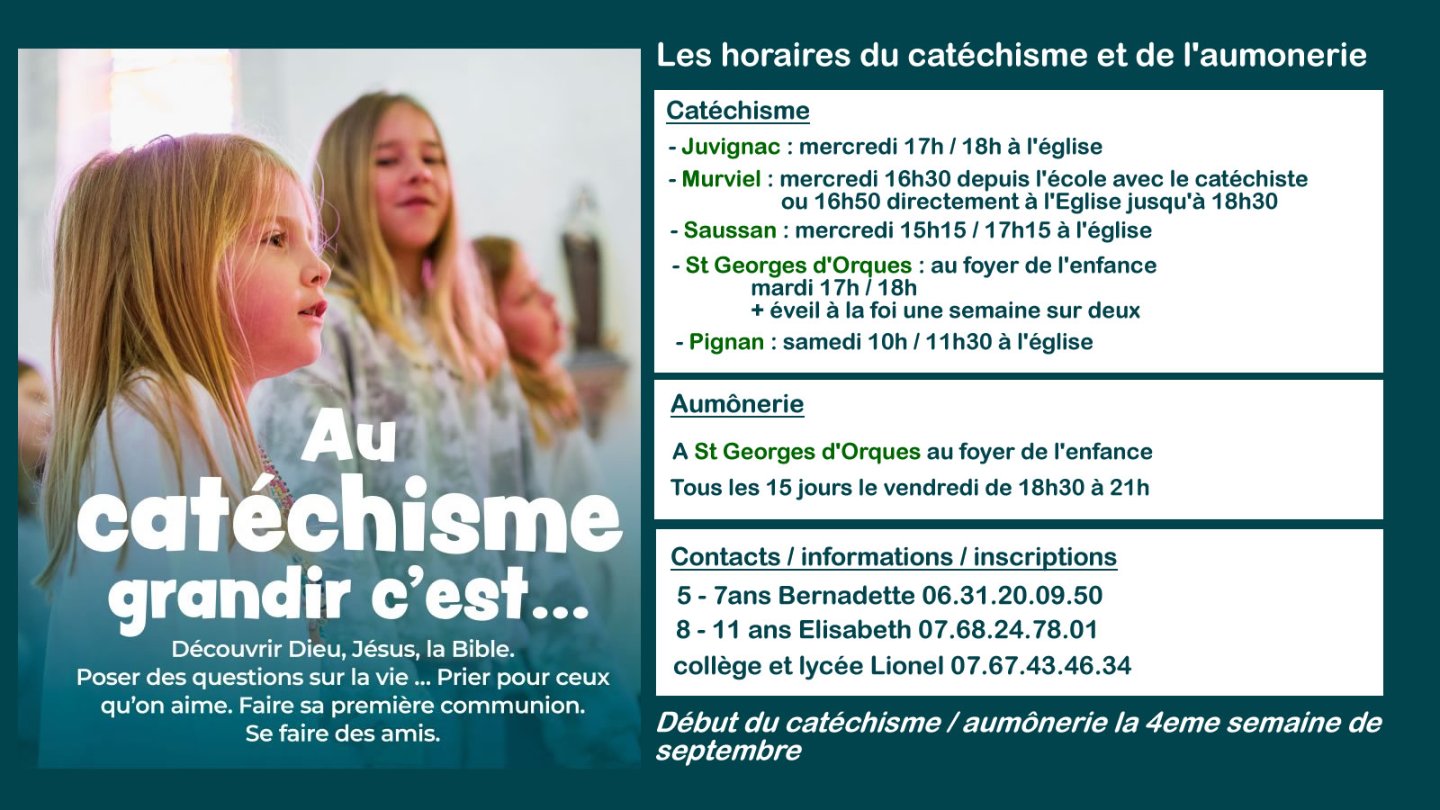 Au catéchisme grandir c'est...

Découvrir Dieu, Jésus, la Bible. Poser des questions sur la vie ... Prier pour ceux qu'on aime. Faire sa première communion. Se faire des amis.

Les horaires du catéchisme et de l'aumonerie

Catéchisme

- Juvignac : mercredi 17h / 18h à l'église

- Murviel : mercredi 16h30 depuis l'école avec le catéchiste ou 16h50 directement à l'Eglise jusqu'à 18h30

- Saussan : mercredi 15h15 / 17h15 à l'église

- St Georges d'Orques : au foyer de l'enfance mardi 17h / 18h + éveil à la foi une semaine sur deux

- Pignan : samedi 10h / 11h30 à l'église

Aumônerie

A St Georges d'Orques au foyer de l'enfance

Tous les 15 jours le vendredi de 18h30 à 21h

Contacts / informations / inscriptions

5 - 7ans Bernadette 06.31.20.09.50

8 - 11 ans Elisabeth 07.68.24.78.01

collège et lycée Lionel 07.67.43.46.34

Début du catéchisme / aumônerie la 4eme semaine de septembre